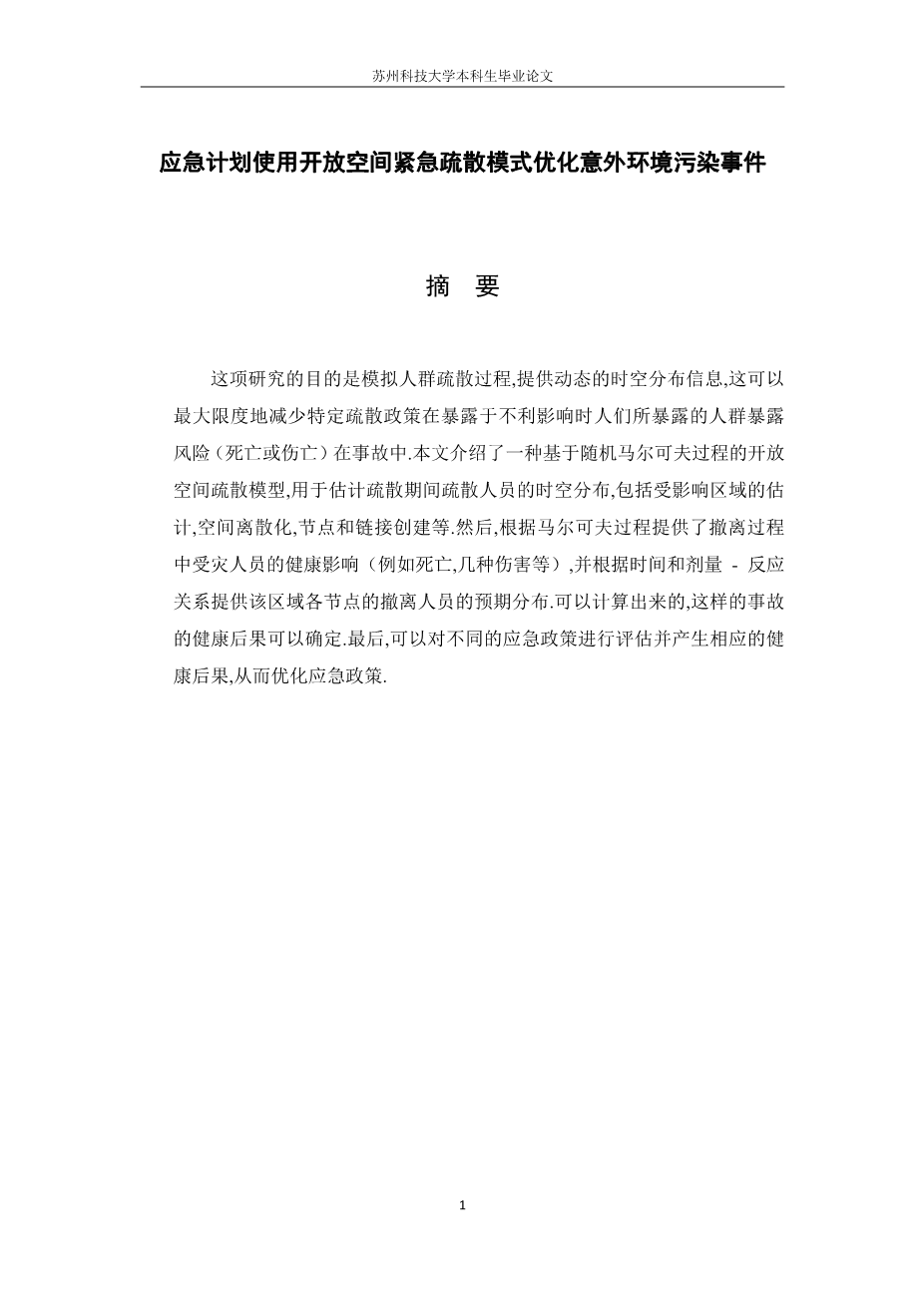 苏州科技大学本科生毕业论文

应急计划使用开放空间紧急疏散模式优化意外环境污染事件

摘 要

这项研究的目的是模拟人群疏散过程,提供动态的时空分布信息,这可以最大限度地减少特定疏散政策在暴露于不利影响时人们所暴露的人群暴露风险（死亡或伤亡）在事故中.本文介绍了一种基于随机马尔可夫过程的开放空间疏散模型,用于估计疏散期间疏散人员的时空分布,包括受影响区域的估计,空间离散化,节点和链接创建等.然后,根据马尔可夫过程提供了撤离过程中受灾人员的健康影响（例如死亡,几种伤害等）,并根据时间和剂量 - 反应关系提供该区域各节点的撤离人员的预期分布.可以计算出来的,这样的事故的健康后果可以确定.最后,可以对不同的应急政策进行评估并产生相应的健康后果,从而优化应急政策.

1